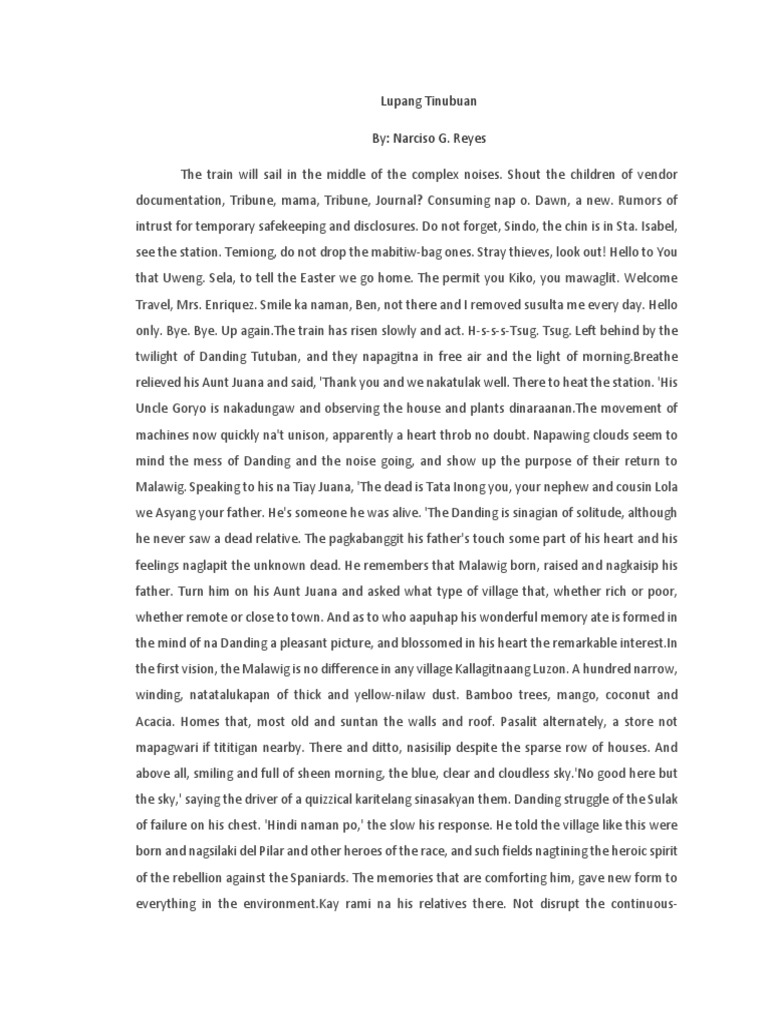 Lupang Tinubuan

By: Narciso G. Reyes

The train will sail in the middle of the complex noises. Shout the children of vendor documentation, Tribune, mama, Tribune, Journal? Consuming nap o. Dawn, a new. Rumors of intrust for temporary safekeeping and disclosures. Do not forget, Sindo, the chin is in Sta. Isabel, see the station. Temiong, do not drop the mabitiw-bag ones. Stray thieves, look out! Hello to You that Uweng. Sela, to tell the Easter we go home. The permit you Kiko, you mawaglit. Welcome Travel, Mrs. Enriquez. Smile ka naman, Ben, not there and I removed susulta me every day. Hello only. Bye. Bye. Up again.The train has risen slowly and act. H-s-s-s-Tsug. Tsug. Left behind by the twilight of Danding Tutuban, and they napagitna in free air and the light of morning.Breathe relieved his Aunt Juana and said, 'Thank you and we nakatulak well. There to heat the station. 'His Uncle Goryo is nakadungaw and observing the house and plants dinaraanan.The movement of machines now quickly na't unison, apparently a heart throb no doubt. Napawing clouds seem to mind the mess of Danding and the noise going, and show up the purpose of their return to Malawig. Speaking to his na Tiay Juana, 'The dead is Tata Inong you, your nephew and cousin Lola we Asyang your father. He's someone he was alive. 'The Danding is sinagian of solitude, although he never saw a dead relative. The pagkabanggit his father's touch some part of his heart and his feelings naglapit the unknown dead. He remembers that Malawig born, raised and nagkaisip his father. Turn him on his Aunt Juana and asked what type of village that, whether rich or poor, whether remote or close to town. And as to who aapuhap his wonderful memory ate is formed in the mind of na Danding a pleasant picture, and blossomed in his heart the remarkable interest.In the first vision, the Malawig is no difference in any village Kallagitnaang Luzon. A hundred narrow, winding, natatalukapan of thick and yellow-nilaw dust. Bamboo trees, mango, coconut and Acacia. Homes that, most old and suntan the walls and roof. Pasalit alternately, a store not mapagwari if tititigan nearby. There and ditto, nasisilip despite the sparse row of houses. And above all, smiling and full of sheen morning, the blue, clear and cloudless sky.'No good here but the sky,' saying the driver of a quizzical karitelang sinasakyan them. Danding struggle of the Sulak of failure on his chest. 'Hindi naman po,' the slow his response. He told the village like this were born and nagsilaki del Pilar and other heroes of the race, and such fields nagtining the heroic spirit of the rebellion against the Spaniards. The memories that are comforting him, gave new form to everything in the environment.Kay rami na his relatives there. Not disrupt the continuous-